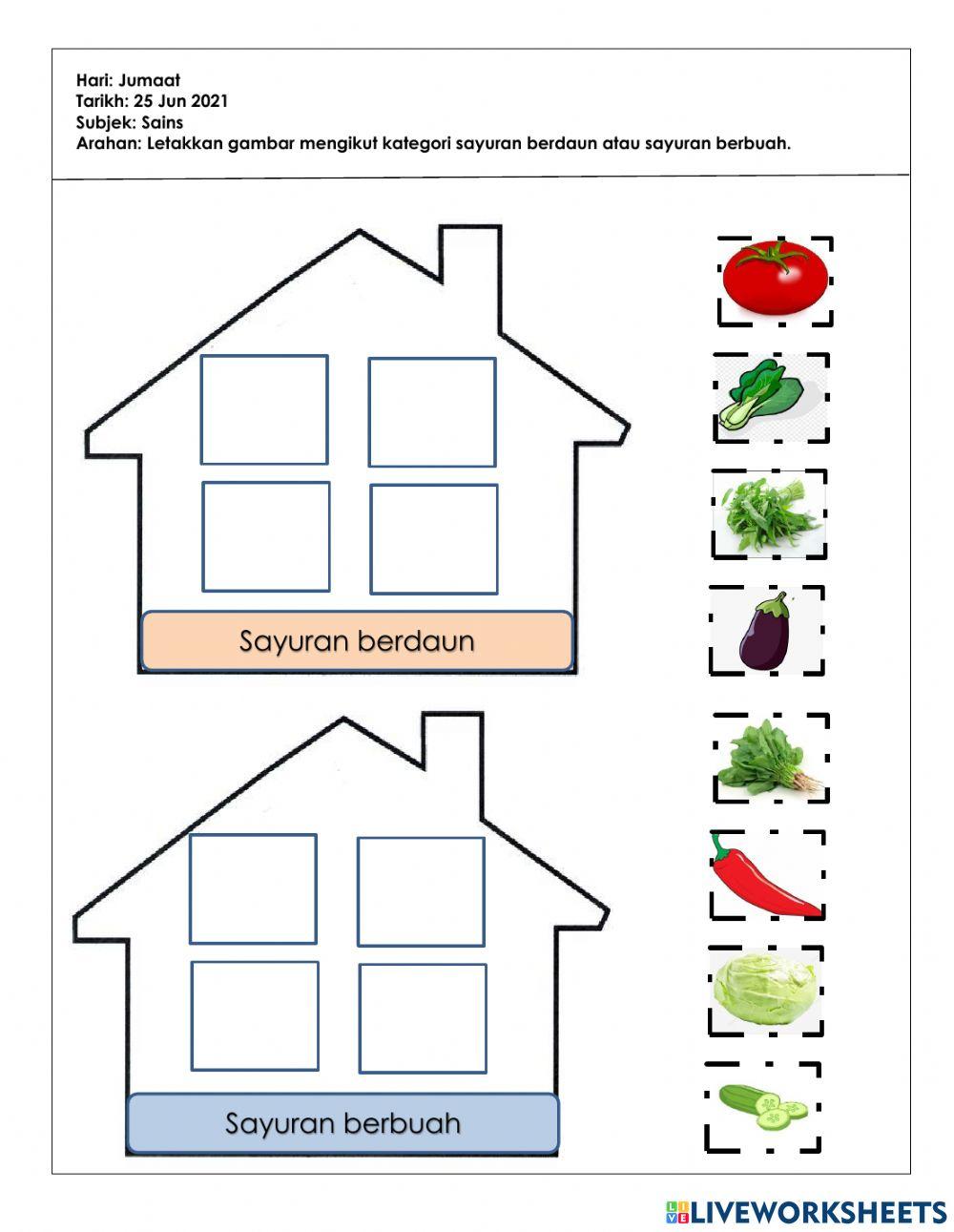 Hari: Jumaat
Tarikh: 25 Jun 2021
Subjek: Sains
Arahan: Letakkan gambar mengikut kategori sayuran berdaun atau sayuran berbuah.

Sayuran berdaun

Sayuran berbuah

LIVEWORKSHEETS